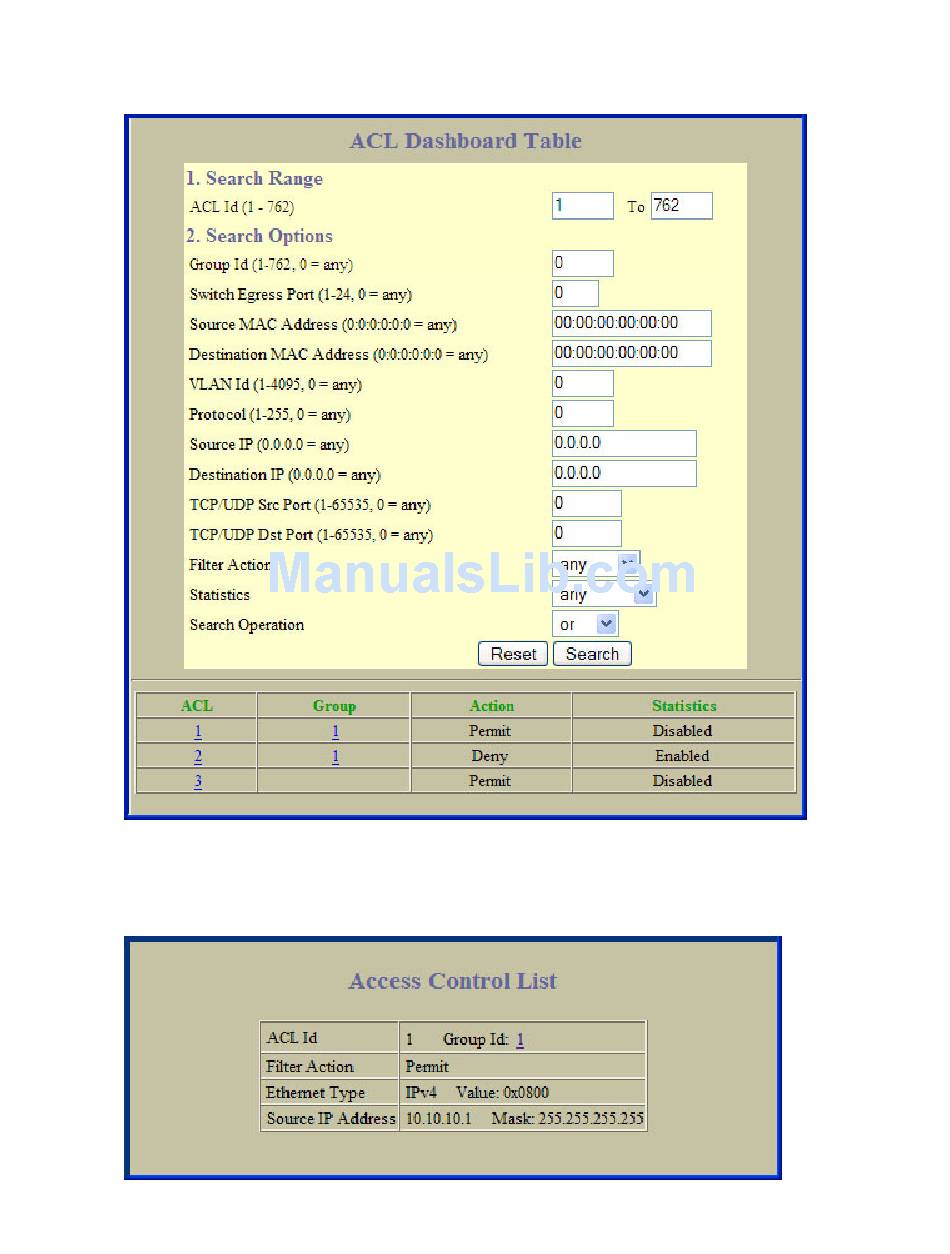 ACL Dashboard Table

1. Search Range

ACL Id (1 - 762) 1 To 762

2. Search Options

Group Id (1-762, 0 = any) 0

Switch Egress Port (1-24, 0 = any) 0

Source MAC Address (0:0:0:0:0:0 = any) 00:00:00:00:00:00

Destination MAC Address (0:0:0:0:0:0 = any) 00:00:00:00:00:00

VLAN Id (1-4095, 0 = any) 0

Protocol (1-255, 0 = any) 0

Source IP (0.0.0.0 = any) 0.0.0.0

Destination IP (0.0.0.0 = any) 0.0.0.0

TCP/UDP Src Port (1-65535, 0 = any) 0

TCP/UDP Dst Port (1-65535, 0 = any) 0

Filter Action any

Statistics any

Search Operation or

Reset Search

ManualsLib.com

| ACL | Group | Action | Statistics |
|---|---|---|---|
| 1 | 1 | Permit | Disabled |
| 2 | 1 | Deny | Enabled |
| 3 | | Permit | Disabled |

Access Control List

| ACL Id | 1 Group Id: 1 |
|---|---|
| Filter Action | Permit |
| Ethernet Type | IPv4 Value: 0x0800 |
| Source IP Address | 10.10.10.1 Mask: 255.255.255.255 |